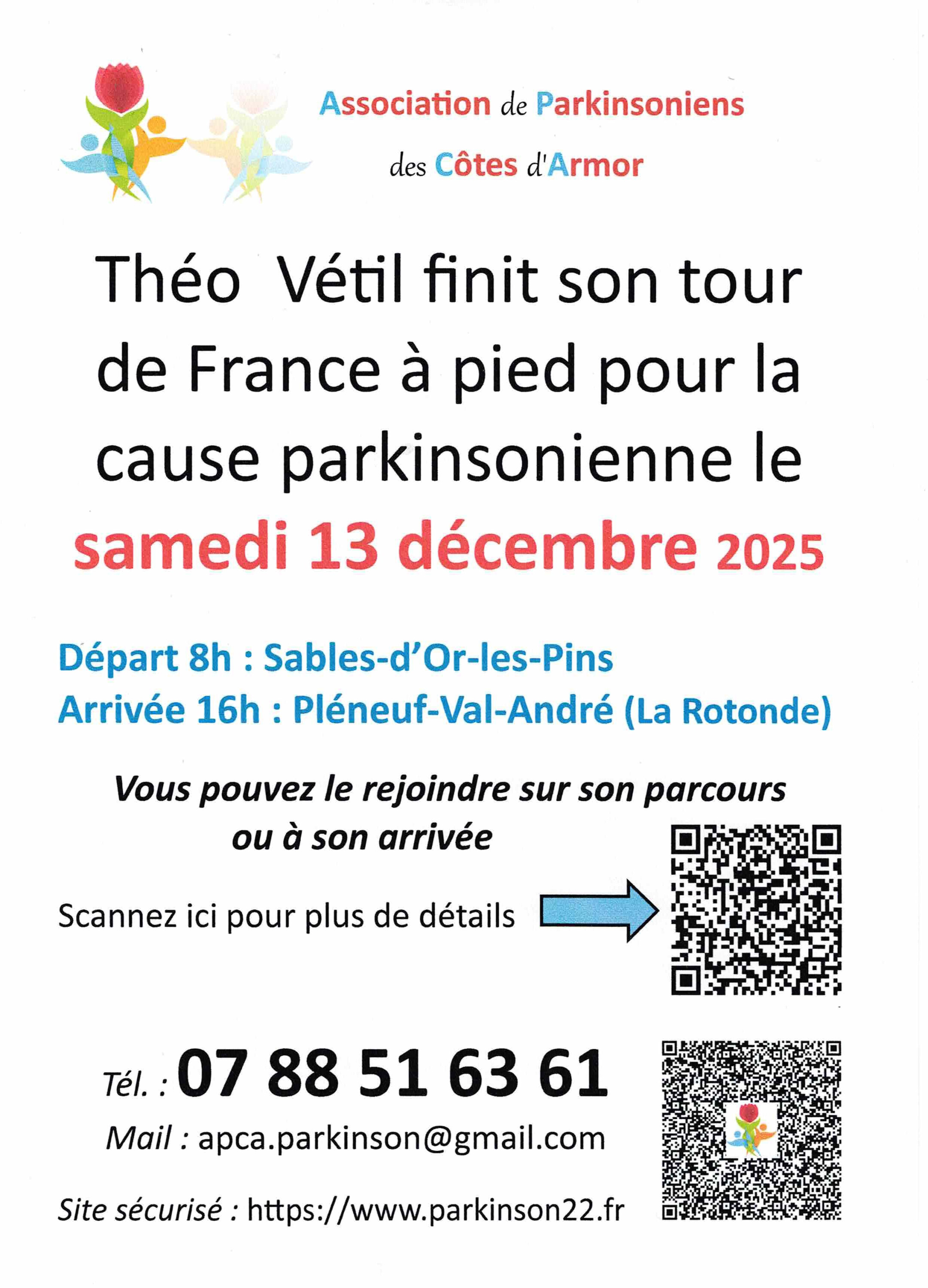 Association de Parkinsoniens

des Côtes d'Armor

Théo Vétil finit son tour de France à pied pour la cause parkinsonienne le samedi 13 décembre 2025

Départ 8h : Sables-d'Or-les-Pins
Arrivée 16h : Pléneuf-Val-André (La Rotonde)

Vous pouvez le rejoindre sur son parcours ou à son arrivée

Scannez ici pour plus de détails

Tél. : 07 88 51 63 61

Mail : apca.parkinson@gmail.com

Site sécurisé : https://www.parkinson22.fr